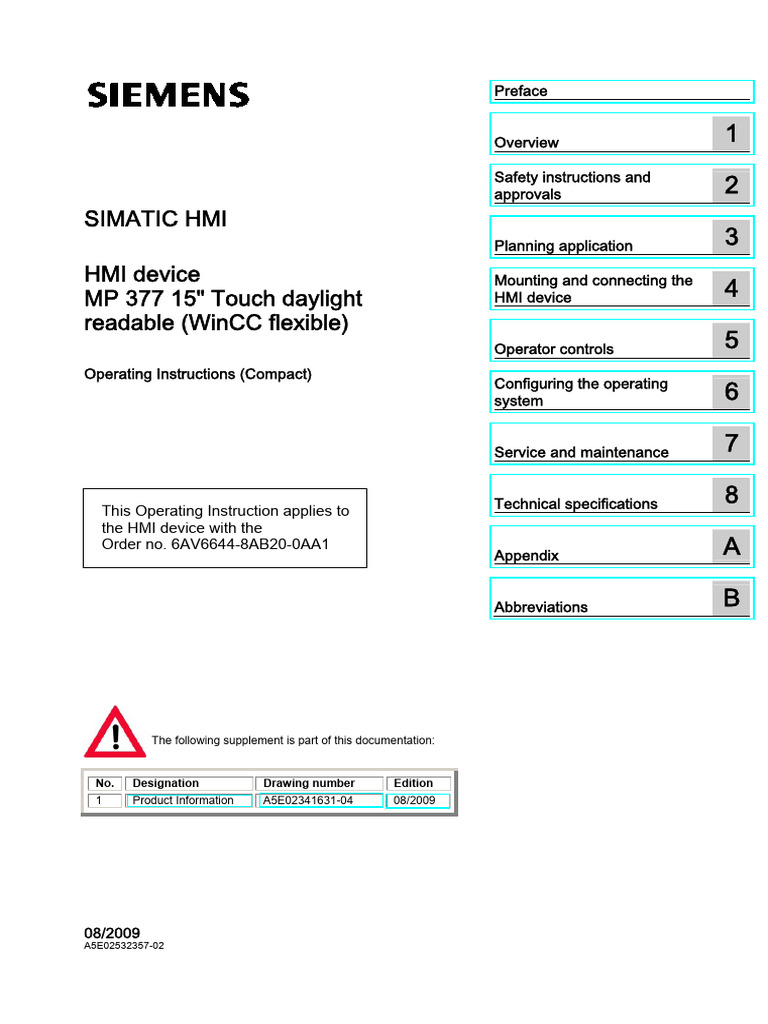 SIEMENS

SIMATIC HMI

HMI device
MP 377 15" Touch daylight readable (WinCC flexible)

Operating Instructions (Compact)

This Operating Instruction applies to the HMI device with the Order no. 6AV6644-8AB20-0AA1

The following supplement is part of this documentation:

| No. | Designation | Drawing number | Edition |
|---|---|---|---|
| 1 | Product Information | A5E02341631-04 | 08/2009 |

08/2009
A5E02532357-02

Preface

Overview 1

Safety instructions and approvals 2

Planning application 3

Mounting and connecting the HMI device 4

Operator controls 5

Configuring the operating system 6

Service and maintenance 7

Technical specifications 8

Appendix A

Abbreviations B